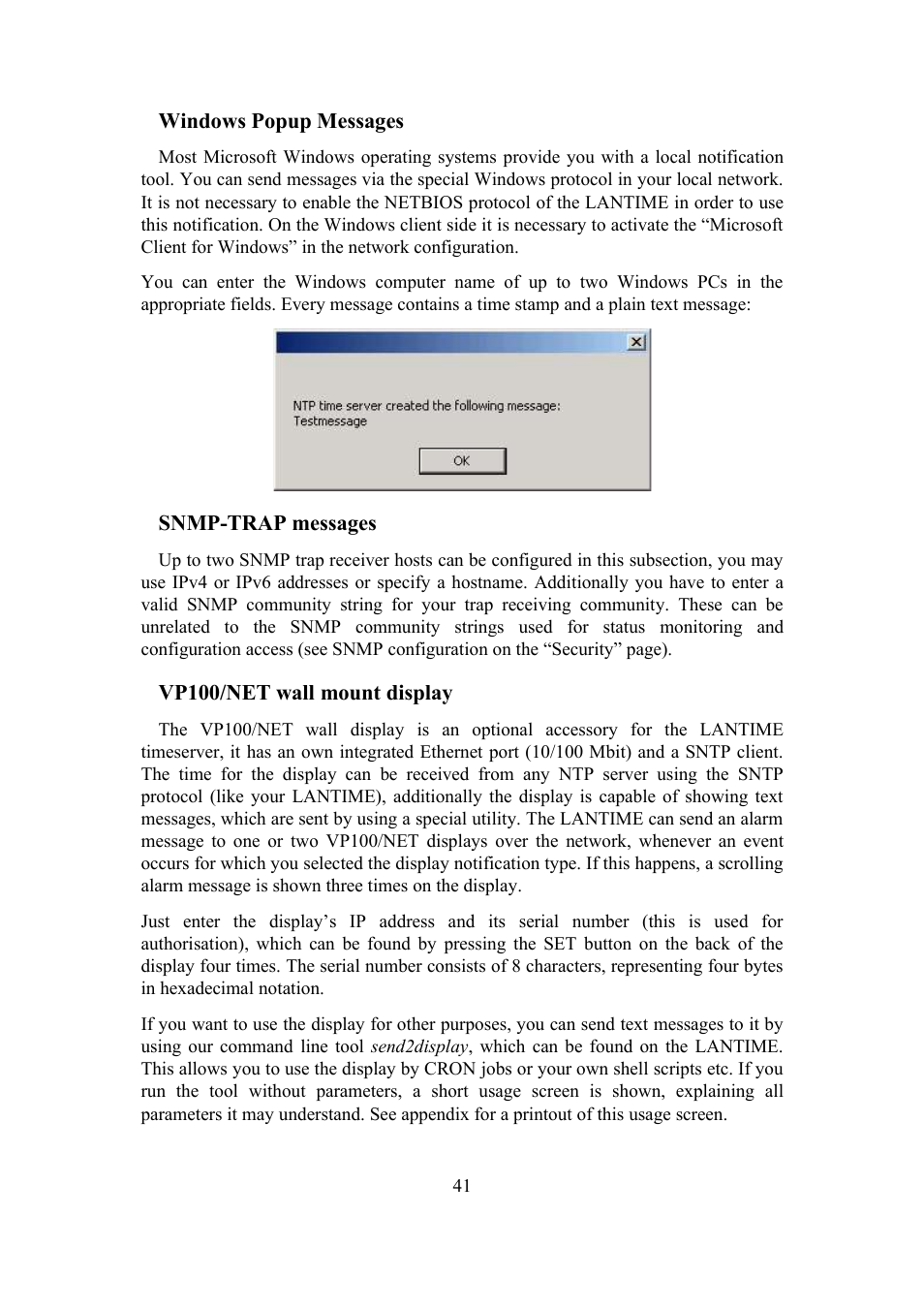 Windows Popup Messages

Most Microsoft Windows operating systems provide you with a local notification tool. You can send messages via the special Windows protocol in your local network. It is not necessary to enable the NETBIOS protocol of the LANTIME in order to use this notification. On the Windows client side it is necessary to activate the “Microsoft Client for Windows” in the network configuration.

You can enter the Windows computer name of up to two Windows PCs in the appropriate fields. Every message contains a time stamp and a plain text message:

NTP time server created the following message:
Testmessage

OK

SNMP-TRAP messages

Up to two SNMP trap receiver hosts can be configured in this subsection, you may use IPv4 or IPv6 addresses or specify a hostname. Additionally you have to enter a valid SNMP community string for your trap receiving community. These can be unrelated to the SNMP community strings used for status monitoring and configuration access (see SNMP configuration on the “Security” page).

VP100/NET wall mount display

The VP100/NET wall display is an optional accessory for the LANTIME timeserver, it has an own integrated Ethernet port (10/100 Mbit) and a SNTP client. The time for the display can be received from any NTP server using the SNTP protocol (like your LANTIME), additionally the display is capable of showing text messages, which are sent by using a special utility. The LANTIME can send an alarm message to one or two VP100/NET displays over the network, whenever an event occurs for which you selected the display notification type. If this happens, a scrolling alarm message is shown three times on the display.

Just enter the display’s IP address and its serial number (this is used for authorisation), which can be found by pressing the SET button on the back of the display four times. The serial number consists of 8 characters, representing four bytes in hexadecimal notation.

If you want to use the display for other purposes, you can send text messages to it by using our command line tool send2display, which can be found on the LANTIME. This allows you to use the display by CRON jobs or your own shell scripts etc. If you run the tool without parameters, a short usage screen is shown, explaining all parameters it may understand. See appendix for a printout of this usage screen.

41